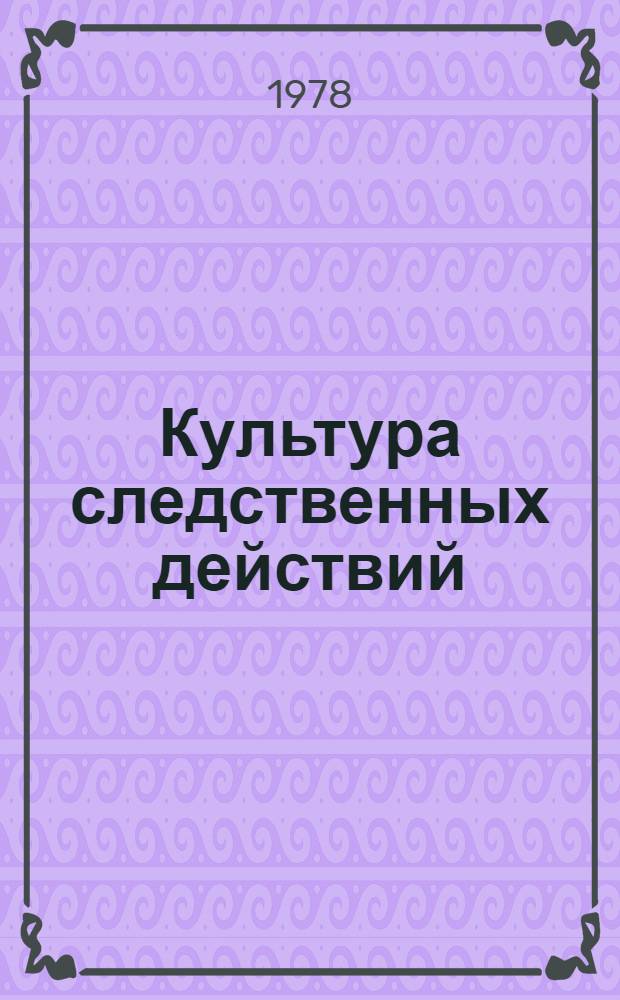 1978

Культура следственных действий